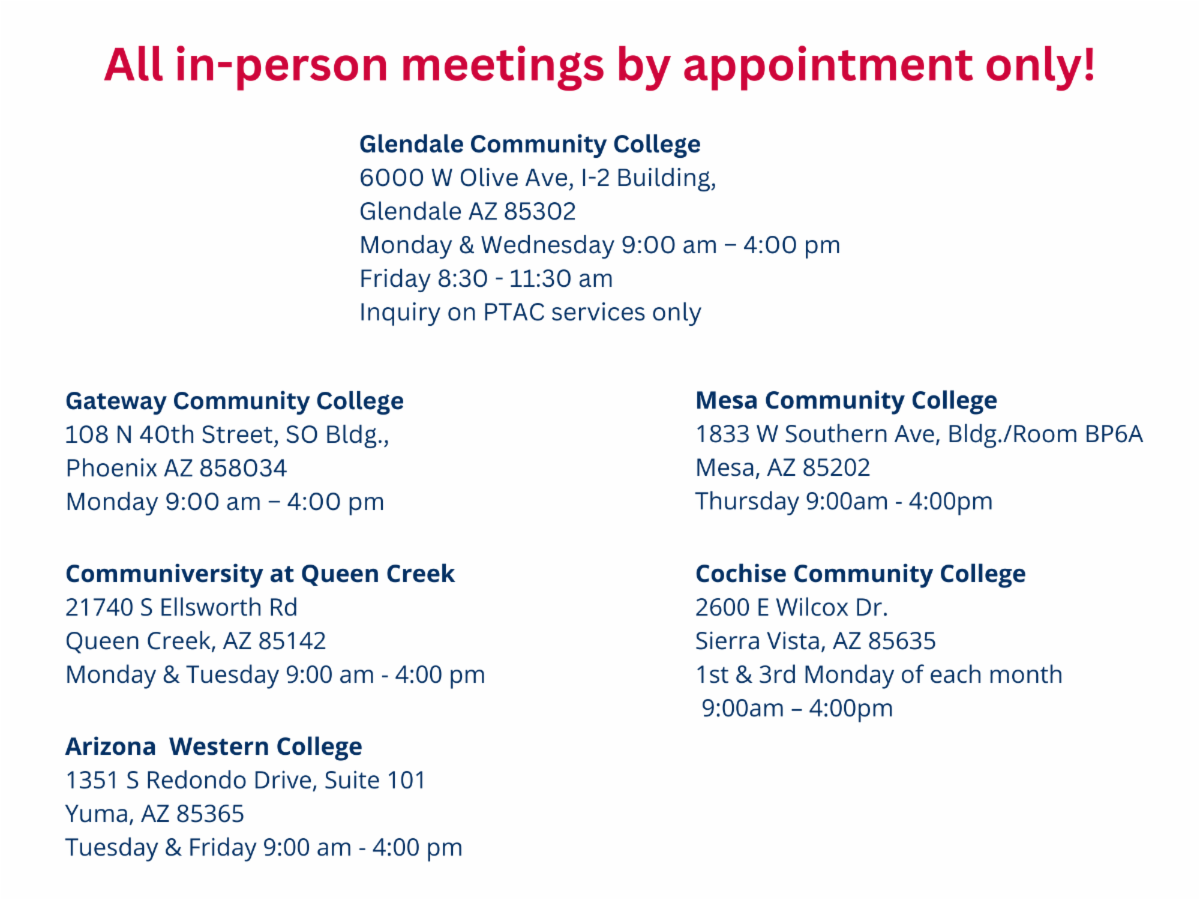 All in-person meetings by appointment only!

Glendale Community College
6000 W Olive Ave, I-2 Building,
Glendale AZ 85302
Monday & Wednesday 9:00 am – 4:00 pm
Friday 8:30 - 11:30 am
Inquiry on PTAC services only

Gateway Community College
108 N 40th Street, SO Bldg.,
Phoenix AZ 858034
Monday 9:00 am – 4:00 pm

Communiversity at Queen Creek
21740 S Ellsworth Rd
Queen Creek, AZ 85142
Monday & Tuesday 9:00 am - 4:00 pm

Arizona Western College
1351 S Redondo Drive, Suite 101
Yuma, AZ 85365
Tuesday & Friday 9:00 am - 4:00 pm

Mesa Community College
1833 W Southern Ave, Bldg./Room BP6A
Mesa, AZ 85202
Thursday 9:00am - 4:00pm

Cochise Community College
2600 E Wilcox Dr.
Sierra Vista, AZ 85635
1st & 3rd Monday of each month
9:00am – 4:00pm